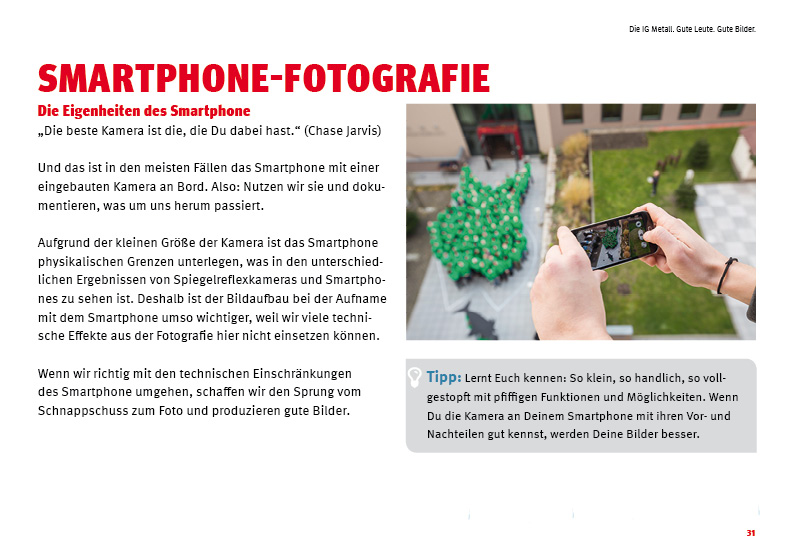 Die IG Metall. Gute Leute. Gute Bilder.

SMARTPHONE-FOTOGRAFIE

Die Eigenheiten des Smartphone

„Die beste Kamera ist die, die Du dabei hast.“ (Chase Jarvis)

Und das ist in den meisten Fällen das Smartphone mit einer eingebauten Kamera an Bord. Also: Nutzen wir sie und dokumentieren, was um uns herum passiert.

Aufgrund der kleinen Größe der Kamera ist das Smartphone physikalischen Grenzen unterlegen, was in den unterschiedlichen Ergebnissen von Spiegelreflexkameras und Smartphones zu sehen ist. Deshalb ist der Bildaufbau bei der Aufname mit dem Smartphone umso wichtiger, weil wir viele technische Effekte aus der Fotografie hier nicht einsetzen können.

Wenn wir richtig mit den technischen Einschränkungen des Smartphone umgehen, schaffen wir den Sprung vom Schnappschuss zum Foto und produzieren gute Bilder.

Tipp: Lernt Euch kennen: So klein, so handlich, so vollgestopft mit pfiffigen Funktionen und Möglichkeiten. Wenn Du die Kamera an Deinem Smartphone mit ihren Vor- und Nachteilen gut kennst, werden Deine Bilder besser.

31